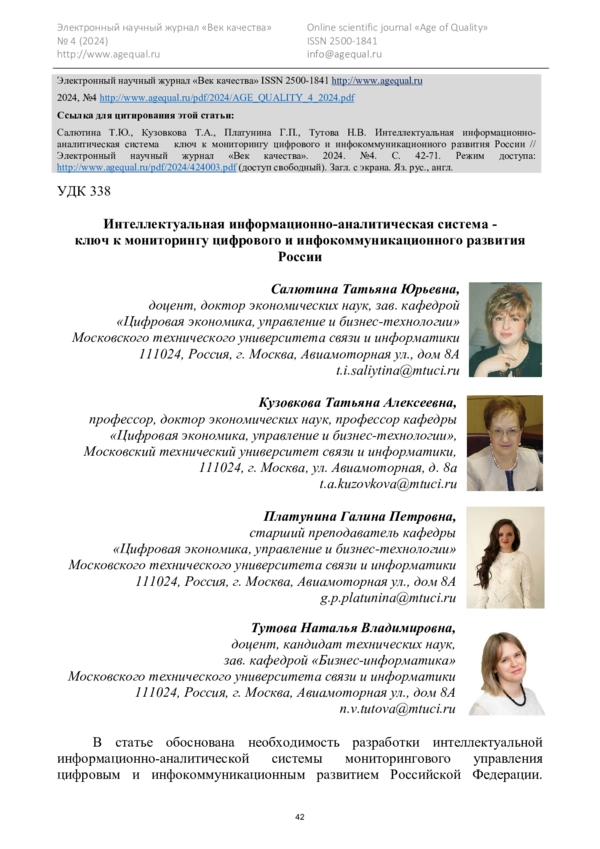 Электронный научный журнал «Век качества»
№ 4 (2024)
http://www.agequal.ru

Online scientific journal «Age of Quality»
ISSN 2500-1841
info@agequal.ru

Электронный научный журнал «Век качества» ISSN 2500-1841 http://www.agequal.ru

2024, №4 http://www.agequal.ru/pdf/2024/AGE_QUALITY_4_2024.pdf

Ссылка для цитирования этой статьи:

Салютина Т.Ю., Кузовкова Т.А., Платунина Г.П., Тутова Н.В. Интеллектуальная информационно-аналитическая система ключ к мониторингу цифрового и инфокоммуникационного развития России // Электронный научный журнал «Век качества». 2024. №4. С. 42-71. Режим доступа: http://www.agequal.ru/pdf/2024/424003.pdf (доступ свободный). Загл. с экрана. Яз. рус., англ.

УДК 338

Интеллектуальная информационно-аналитическая система - ключ к мониторингу цифрового и инфокоммуникационного развития России

Салютина Татьяна Юрьевна,
доцент, доктор экономических наук, зав. кафедрой
«Цифровая экономика, управление и бизнес-технологии»
Московского технического университета связи и информатики
111024, Россия, г. Москва, Авиамоторная ул., дом 8А
t.i.saliytina@mtuci.ru

Кузовкова Татьяна Алексеевна,
профессор, доктор экономических наук, профессор кафедры
«Цифровая экономика, управление и бизнес-технологии»,
Московский технический университет связи и информатики,
111024, г. Москва, ул. Авиамоторная, д. 8а
t.a.kuzovkova@mtuci.ru

Платунина Галина Петровна,
старший преподаватель кафедры
«Цифровая экономика, управление и бизнес-технологии»
Московского технического университета связи и информатики
111024, Россия, г. Москва, Авиамоторная ул., дом 8А
g.p.platunina@mtuci.ru

Тутова Наталья Владимировна,
доцент, кандидат технических наук,
зав. кафедрой «Бизнес-информатика»
Московского технического университета связи и информатики
111024, Россия, г. Москва, Авиамоторная ул., дом 8А
n.v.tutova@mtuci.ru

В статье обоснована необходимость разработки интеллектуальной информационно-аналитической системы мониторингового управления цифровым и инфокоммуникационным развитием Российской Федерации.

42